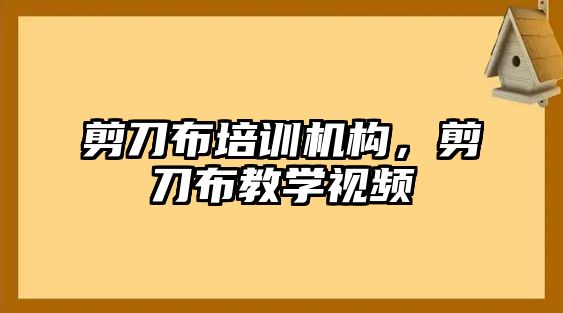 剪刀布培训机构，剪刀布教学视频